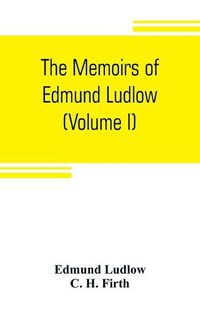 The Memoirs of Edmund Ludlow (Volume I)

Edmund Ludlow
C. H. Firth